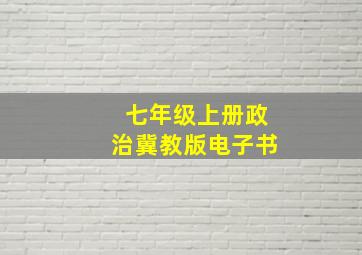 七年级上册政治冀教版电子书